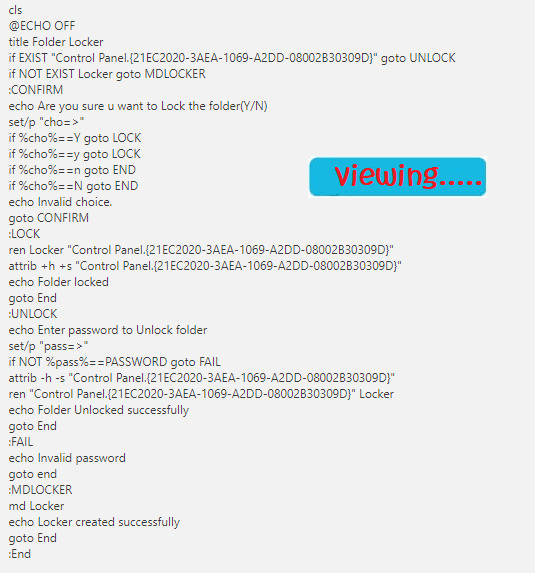 cls
@ECHO OFF
title Folder Locker
if EXIST "Control Panel.{21EC2020-3AEA-1069-A2DD-08002B30309D}" goto UNLOCK
if NOT EXIST Locker goto MDLOCKER
:CONFIRM
echo Are you sure u want to Lock the folder(Y/N)
set/p "cho=>"
if %cho%==Y goto LOCK
if %cho%==y goto LOCK
if %cho%==n goto END
if %cho%==N goto END
echo Invalid choice.
goto CONFIRM
:LOCK
ren Locker "Control Panel.{21EC2020-3AEA-1069-A2DD-08002B30309D}"
attrib +h +s "Control Panel.{21EC2020-3AEA-1069-A2DD-08002B30309D}"
echo Folder locked
goto End
:UNLOCK
echo Enter password to Unlock folder
set/p "pass=>"
if NOT %pass%==PASSWORD goto FAIL
attrib -h -s "Control Panel.{21EC2020-3AEA-1069-A2DD-08002B30309D}"
ren "Control Panel.{21EC2020-3AEA-1069-A2DD-08002B30309D}" Locker
echo Folder Unlocked successfully
goto End
:FAIL
echo Invalid password
goto end
:MDLOCKER
md Locker
echo Locker created successfully
goto End
:End

Viewing.....